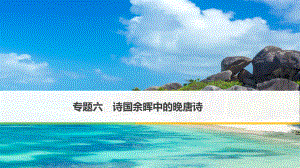 专题六　诗国余晖中的晚唐诗